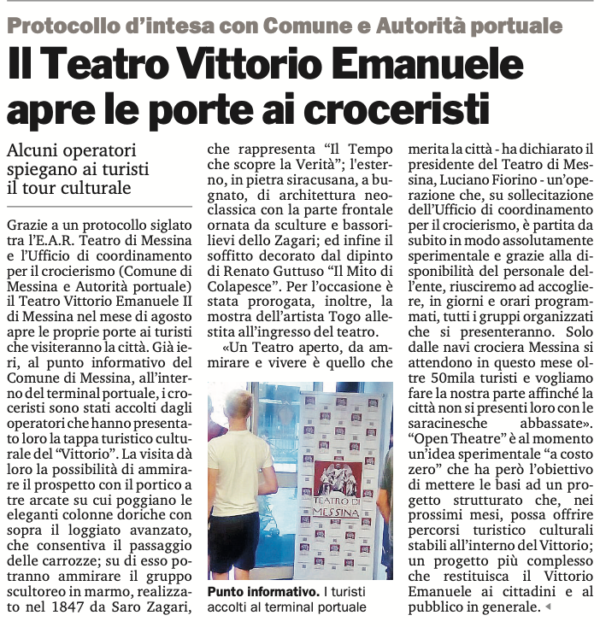 Protocollo d'intesa con Comune e Autorità portuale

Il Teatro Vittorio Emanuele apre le porte ai croceristi

Alcuni operatori spiegano ai turisti il tour culturale

Grazie a un protocollo siglato tra l'E.A.R. Teatro di Messina e l'Ufficio di coordinamento per il crocierismo (Comune di Messina e Autorità portuale) il Teatro Vittorio Emanuele II di Messina nel mese di agosto apre le proprie porte ai turisti che visiteranno la città. Già ieri, al punto informativo del Comune di Messina, all'interno del terminal portuale, i croceristi sono stati accolti dagli operatori che hanno presentato loro la tappa turistico culturale del "Vittorio". La visita dà loro la possibilità di ammirare il prospetto con il portico a tre arcate su cui poggiano le eleganti colonne doriche con sopra il loggiato avanzato, che consentiva il passaggio delle carrozze; su di esso potranno ammirare il gruppo scultoreo in marmo, realizzato nel 1847 da Saro Zagari, che rappresenta "Il Tempo che scopre la Verità"; l'esterno, in pietra siracusana, a bugnato, di architettura neoclassica con la parte frontale ornata da sculture e bassorilievi dello Zagari; ed infine il soffitto decorato dal dipinto di Renato Guttuso "Il Mito di Colapesce". Per l'occasione è stata prorogata, inoltre, la mostra dell'artista Togo allestita all'ingresso del teatro.

«Un Teatro aperto, da ammirare e vivere è quello che merita la città - ha dichiarato il presidente del Teatro di Messina, Luciano Fiorino - un'operazione che, su sollecitazione dell'Ufficio di coordinamento per il crocierismo, è partita da subito in modo assolutamente sperimentale e grazie alla disponibilità del personale dell'ente, riusciremo ad accogliere, in giorni e orari programmati, tutti i gruppi organizzati che si presenteranno. Solo dalle navi crociera Messina si attendono in questo mese oltre 50mila turisti e vogliamo fare la nostra parte affinché la città non si presenti loro con le saracinesche abbassate». "Open Theatre" è al momento un'idea sperimentale "a costo zero" che ha però l'obiettivo di mettere le basi ad un progetto strutturato che, nei prossimi mesi, possa offrire percorsi turistico culturali stabili all'interno del Vittorio; un progetto più complesso che restituisca il Vittorio Emanuele ai cittadini e al pubblico in generale.

TEATRO DI MESSINA

Punto informativo. I turisti accolti al terminal portuale